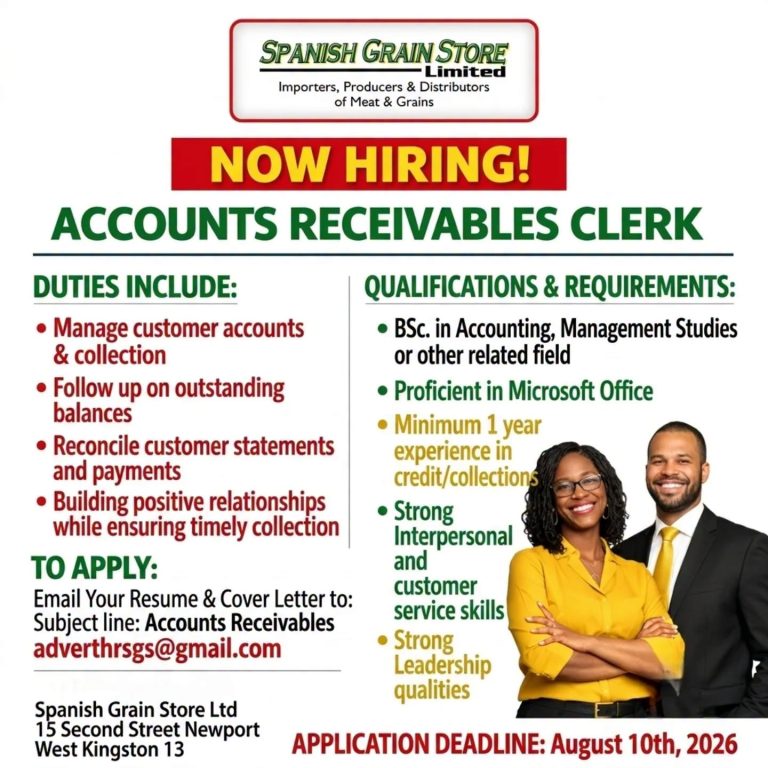 SPANISH GRAIN STORE
Limited
Importers, Producers & Distributors of Meat & Grains

NOW HIRING!

ACCOUNTS RECEIVABLES CLERK

DUTIES INCLUDE:

• Manage customer accounts & collection
• Follow up on outstanding balances
• Reconcile customer statements and payments
• Building positive relationships while ensuring timely collection

TO APPLY:

Email Your Resume & Cover Letter to:
Subject line: Accounts Receivables
adverthrsgs@gmail.com

Spanish Grain Store Ltd
15 Second Street Newport
West Kingston 13

QUALIFICATIONS & REQUIREMENTS:

• BSc. in Accounting, Management Studies or other related field
• Proficient in Microsoft Office
• Minimum 1 year experience in credit/collections
• Strong Interpersonal and customer service skills
• Strong Leadership qualities

APPLICATION DEADLINE: August 10th, 2026